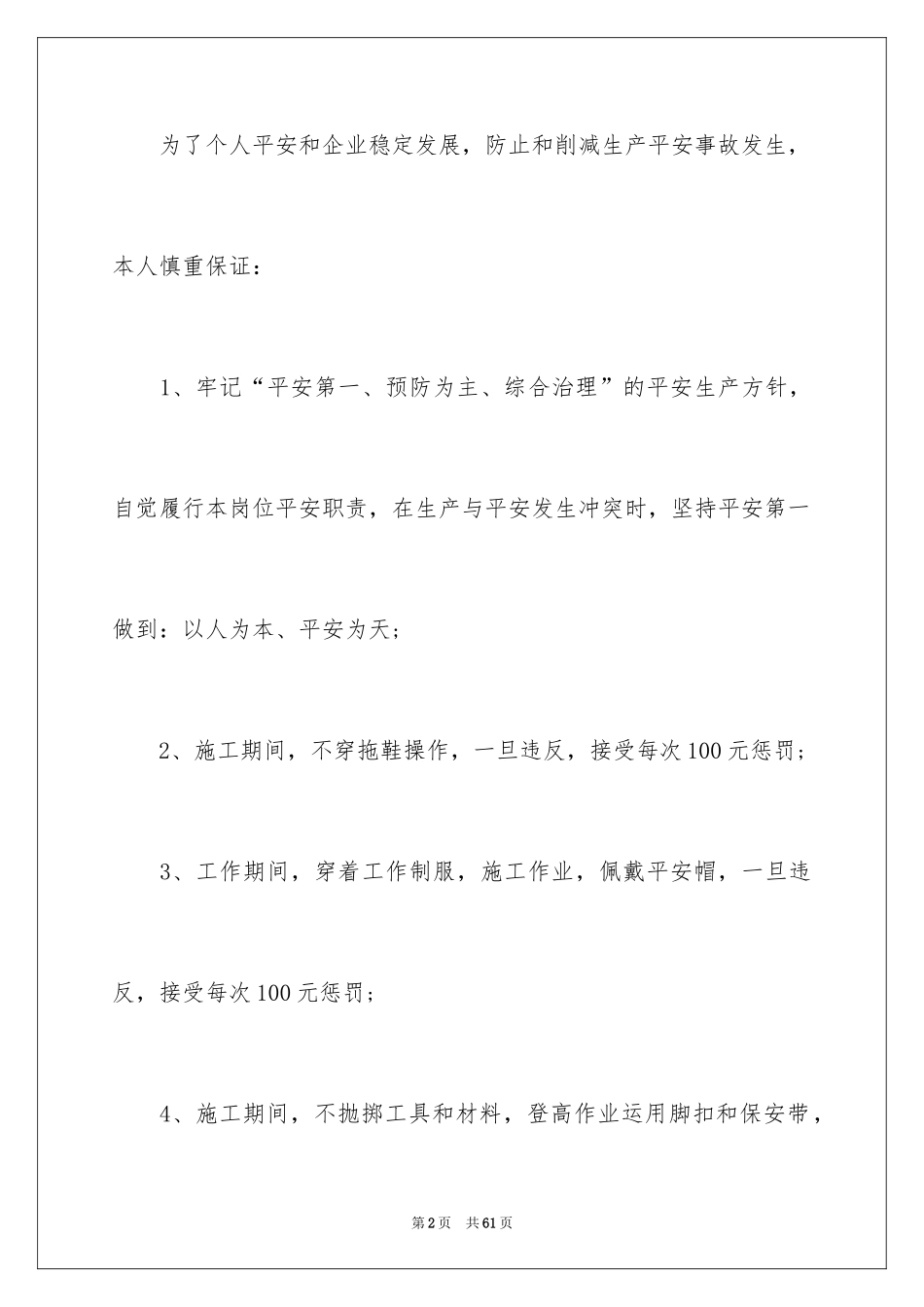 为了个人平安和企业稳定发展，防止和削减生产平安事故发生，本人慎重保证：

1、牢记“平安第一、预防为主、综合治理”的平安生产方针，自觉履行本岗位平安职责，在生产与平安发生冲突时，坚持平安第一做到：以人为本、平安为天；

2、施工期间，不穿拖鞋操作，一旦违反，接受每次100元惩罚；

3、工作期间，穿着工作制服，施工作业，佩戴平安帽，一旦违反，接受每次100元惩罚；

4、施工期间，不抛掷工具和材料，登高作业运用脚扣和保安带，

第2页 共61页